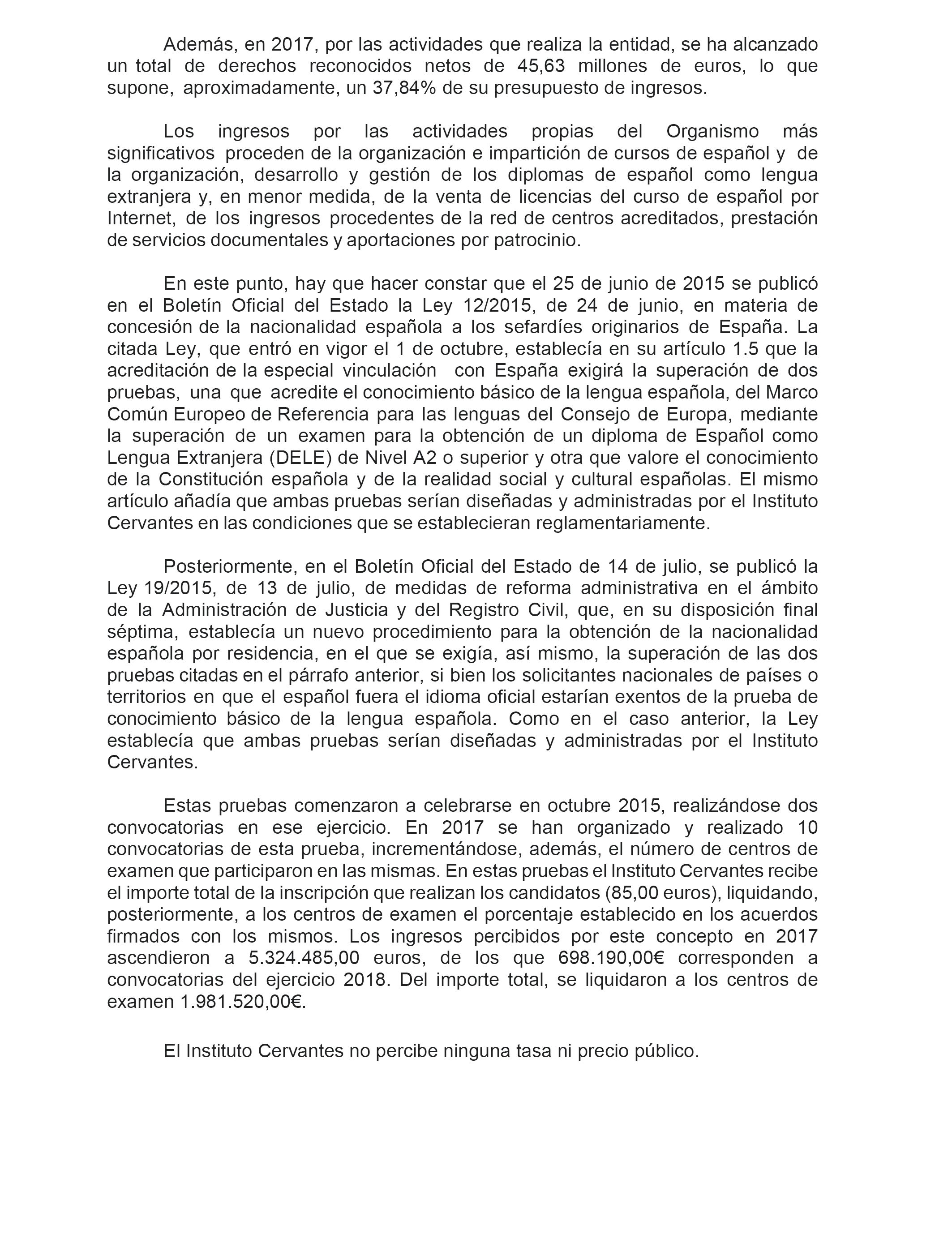 Además, en 2017, por las actividades que realiza la entidad, se ha alcanzado un total de derechos reconocidos netos de 45,63 millones de euros, lo que supone, aproximadamente, un 37,84% de su presupuesto de ingresos.

Los ingresos por las actividades propias del Organismo más significativos proceden de la organización e impartición de cursos de español y de la organización, desarrollo y gestión de los diplomas de español como lengua extranjera y, en menor medida, de la venta de licencias del curso de español por Internet, de los ingresos procedentes de la red de centros acreditados, prestación de servicios documentales y aportaciones por patrocinio.

En este punto, hay que hacer constar que el 25 de junio de 2015 se publicó en el Boletín Oficial del Estado la Ley 12/2015, de 24 de junio, en materia de concesión de la nacionalidad española a los sefardíes originarios de España. La citada Ley, que entró en vigor el 1 de octubre, establecía en su artículo 1.5 que la acreditación de la especial vinculación con España exigirá la superación de dos pruebas, una que acredite el conocimiento básico de la lengua española, del Marco Común Europeo de Referencia para las lenguas del Consejo de Europa, mediante la superación de un examen para la obtención de un diploma de Español como Lengua Extranjera (DELE) de Nivel A2 o superior y otra que valore el conocimiento de la Constitución española y de la realidad social y cultural españolas. El mismo artículo añadía que ambas pruebas serían diseñadas y administradas por el Instituto Cervantes en las condiciones que se establecieran reglamentariamente.

Posteriormente, en el Boletín Oficial del Estado de 14 de julio, se publicó la Ley 19/2015, de 13 de julio, de medidas de reforma administrativa en el ámbito de la Administración de Justicia y del Registro Civil, que, en su disposición final séptima, establecía un nuevo procedimiento para la obtención de la nacionalidad española por residencia, en el que se exigía, así mismo, la superación de las dos pruebas citadas en el párrafo anterior, si bien los solicitantes nacionales de países o territorios en que el español fuera el idioma oficial estarían exentos de la prueba de conocimiento básico de la lengua española. Como en el caso anterior, la Ley establecía que ambas pruebas serían diseñadas y administradas por el Instituto Cervantes.

Estas pruebas comenzaron a celebrarse en octubre 2015, realizándose dos convocatorias en ese ejercicio. En 2017 se han organizado y realizado 10 convocatorias de esta prueba, incrementándose, además, el número de centros de examen que participaron en las mismas. En estas pruebas el Instituto Cervantes recibe el importe total de la inscripción que realizan los candidatos (85,00 euros), liquidando, posteriormente, a los centros de examen el porcentaje establecido en los acuerdos firmados con los mismos. Los ingresos percibidos por este concepto en 2017 ascendieron a 5.324.485,00 euros, de los que 698.190,00€ corresponden a convocatorias del ejercicio 2018. Del importe total, se liquidaron a los centros de examen 1.981.520,00€.

El Instituto Cervantes no percibe ninguna tasa ni precio público.